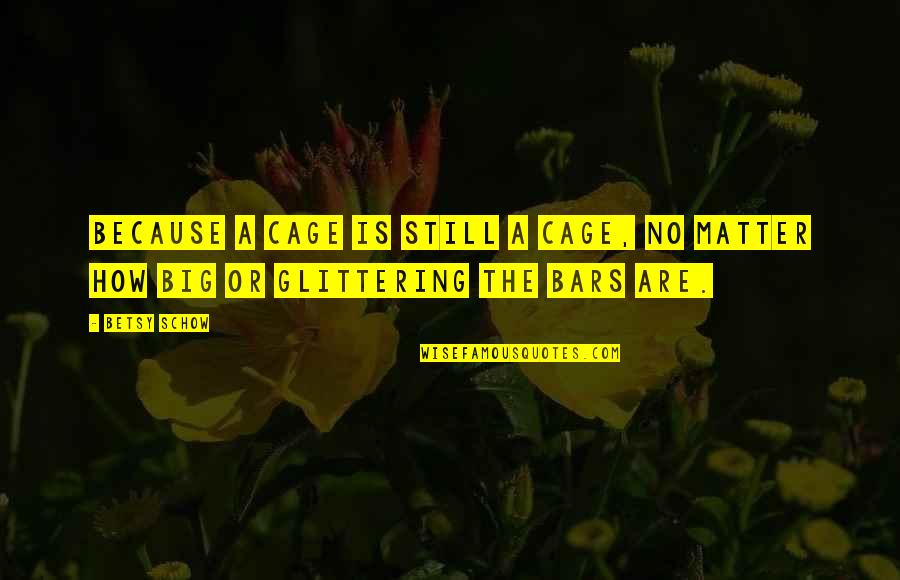 BECAUSE A CAGE IS STILL A CAGE, NO MATTER HOW BIG OR GLITTERING THE BARS ARE.

- BETSY SCHOW

WISEFAMOUSQUOTES.COM